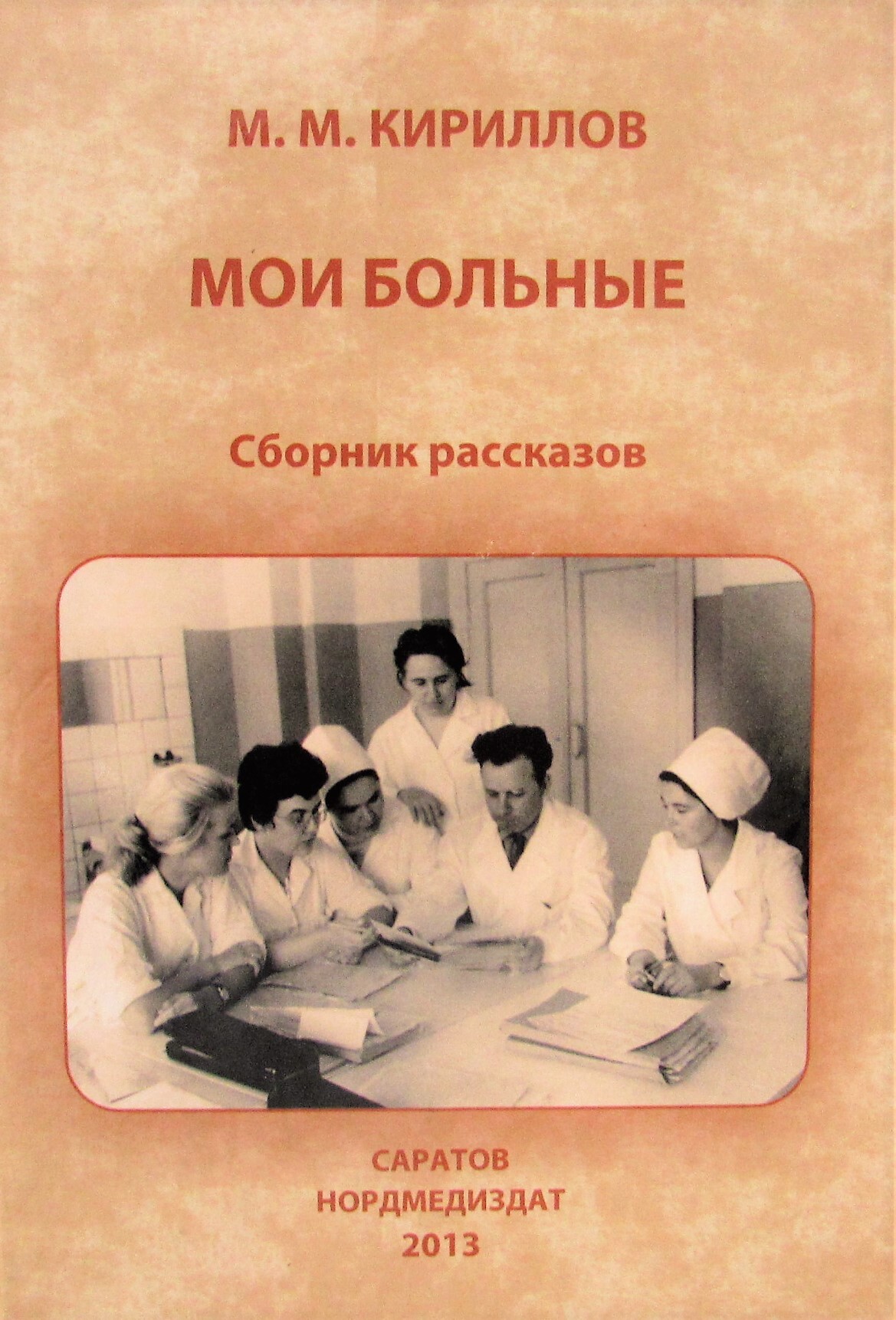 М. М. КИРИЛЛОВ

МОИ БОЛЬНЫЕ

Сборник рассказов

САРАТОВ
НОРДМЕДИЗДАТ
2013